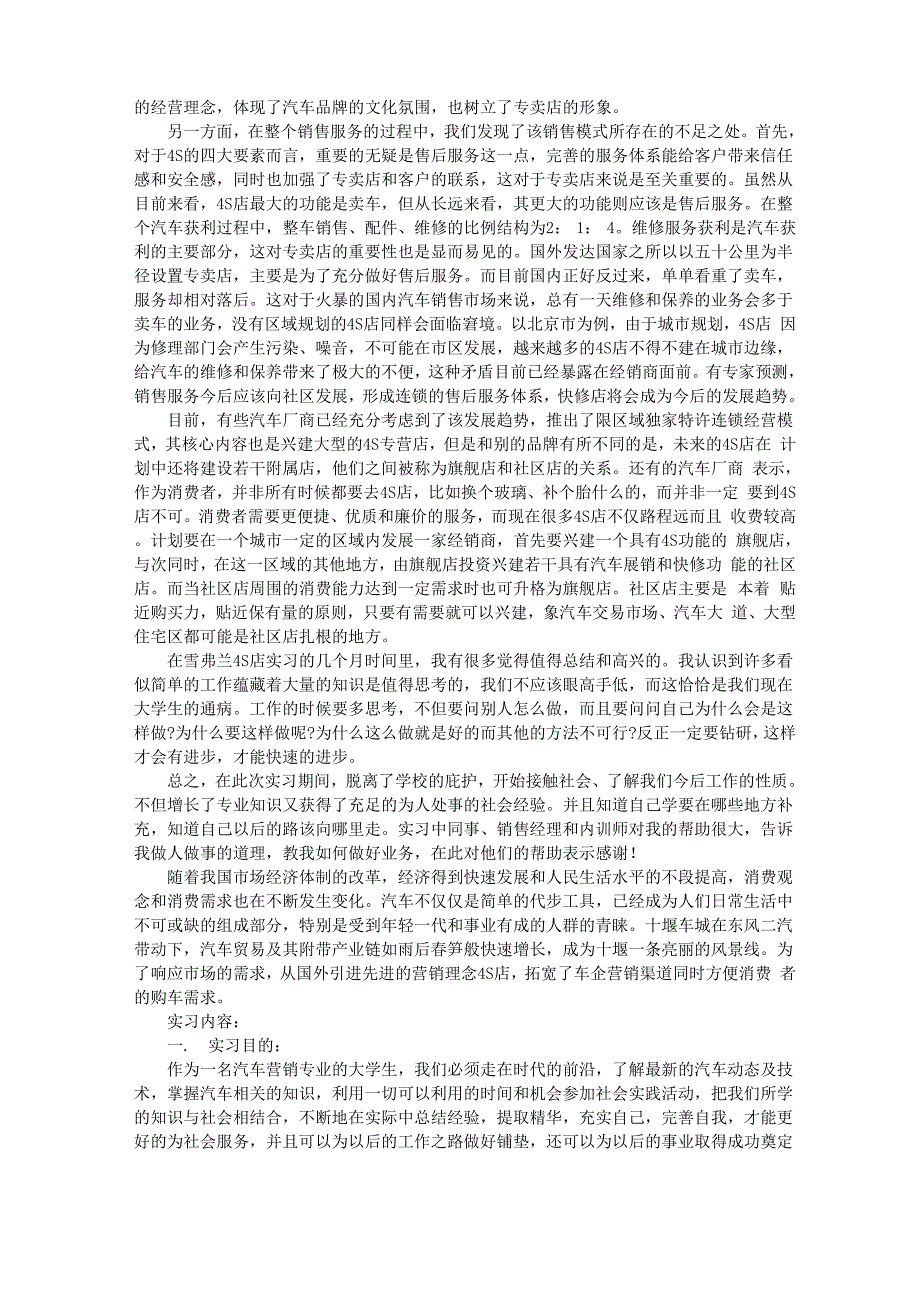 的经营理念，体现了汽车品牌的文化氛围，也树立了专卖店的形象。

另一方面，在整个销售服务的过程中，我们发现了该销售模式所存在的不足之处。首先，对于4S的四大要素而言，重要的无疑是售后服务这一点，完善的服务体系能给客户带来信任感和安全感，同时也加强了专卖店和客户的联系，这对于专卖店来说是至关重要的。虽然从目前来看，4S店最大的功能是卖车，但从长远来看，其更大的功能则应该是售后服务。在整个汽车获利过程中，整车销售、配件、维修的比例结构为2： 1： 4。维修服务获利是汽车获利的主要部分，这对专卖店的重要性也是显而易见的。国外发达国家之所以以五十公里为半径设置专卖店，主要是为了充分做好售后服务。而目前国内正好反过来，单单看重了卖车，服务却相对落后。这对于火暴的国内汽车销售市场来说，总有一天维修和保养的业务会多于卖车的业务，没有区域规划的4S店同样会面临窘境。以北京市为例，由于城市规划，4S店 因为修理部门会产生污染、噪音，不可能在市区发展，越来越多的4S店不得不建在城市边缘，给汽车的维修和保养带来了极大的不便，这种矛盾目前已经暴露在经销商面前。有专家预测，销售服务今后应该向社区发展，形成连锁的售后服务体系，快修店将会成为今后的发展趋势。

目前，有些汽车厂商已经充分考虑到了该发展趋势，推出了限区域独家特许连锁经营模式，其核心内容也是兴建大型的4S专营店，但是和别的品牌有所不同的是，未来的4S店在 计划中还将建设若干附属店，他们之间被称为旗舰店和社区店的关系。还有的汽车厂商 表示，作为消费者，并非所有时候都要去4S店，比如换个玻璃、补个胎什么的，而并非一定 要到4S店不可。消费者需要更便捷、优质和廉价的服务，而现在很多4S店不仅路程远而且 收费较高。计划要在一个城市一定的区域内发展一家经销商，首先要兴建一个具有4S功能的 旗舰店，与次同时，在这一区域的其他地方，由旗舰店投资兴建若干具有汽车展销和快修功 能的社区店。而当社区店周围的消费能力达到一定需求时也可升格为旗舰店。社区店主要是 本着 贴近购买力，贴近保有量的原则，只要有需要就可以兴建，象汽车交易市场、汽车大 道、大型住宅区都可能是社区店扎根的地方。

在雪弗兰4S店实习的几个月时间里，我有很多觉得值得总结和高兴的。我认识到许多看似简单的工作蕴藏着大量的知识是值得思考的，我们不应该眼高手低，而这恰恰是我们现在大学生的通病。工作的时候要多思考，不但要问别人怎么做，而且要问问自己为什么会是这样做?为什么要这样做呢?为什么这么做就是好的而其他的方法不可行?反正一定要钻研，这样才会有进步，才能快速的进步。

总之，在此次实习期间，脱离了学校的庇护，开始接触社会、了解我们今后工作的性质。不但增长了专业知识又获得了充足的为人处事的社会经验。并且知道自己学要在哪些地方补充，知道自己以后的路该向哪里走。实习中同事、销售经理和内训师对我的帮助很大，告诉我做人做事的道理，教我如何做好业务，在此对他们的帮助表示感谢!

随着我国市场经济体制的改革，经济得到快速发展和人民生活水平的不段提高，消费观念和消费需求也在不断发生变化。汽车不仅仅是简单的代步工具，已经成为人们日常生活中不可或缺的组成部分，特别是受到年轻一代和事业有成的人群的青睐。十堰车城在东风二汽带动下，汽车贸易及其附带产业链如雨后春笋般快速增长，成为十堰一条亮丽的风景线。为了响应市场的需求，从国外引进先进的营销理念4S店，拓宽了车企营销渠道同时方便消费 者的购车需求。

实习内容：

一． 实习目的：

作为一名汽车营销专业的大学生，我们必须走在时代的前沿，了解最新的汽车动态及技术，掌握汽车相关的知识，利用一切可以利用的时间和机会参加社会实践活动，把我们所学的知识与社会相结合，不断地在实际中总结经验，提取精华，充实自己，完善自我，才能更好的为社会服务，并且可以为以后的工作之路做好铺垫，还可以为以后的事业取得成功奠定